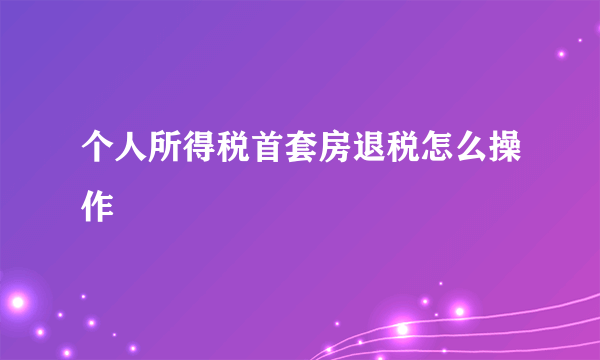 个人所得税首套房退税怎么操作